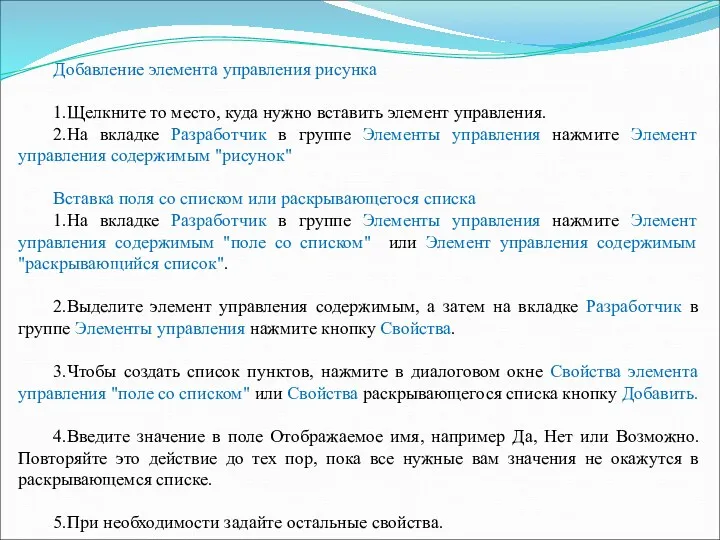 Добавление элемента управления рисунка

1.Щелкните то место, куда нужно вставить элемент управления.
2.На вкладке Разработчик в группе Элементы управления нажмите Элемент управления содержимым "рисунок"

Вставка поля со списком или раскрывающегося списка
1.На вкладке Разработчик в группе Элементы управления нажмите Элемент управления содержимым "поле со списком" или Элемент управления содержимым "раскрывающийся список".

2.Выделите элемент управления содержимым, а затем на вкладке Разработчик в группе Элементы управления нажмите кнопку Свойства.

3.Чтобы создать список пунктов, нажмите в диалоговом окне Свойства элемента управления "поле со списком" или Свойства раскрывающегося списка кнопку Добавить.

4.Введите значение в поле Отображаемое имя, например Да, Нет или Возможно. Повторяйте это действие до тех пор, пока все нужные вам значения не окажутся в раскрывающемся списке.

5.При необходимости задайте остальные свойства.